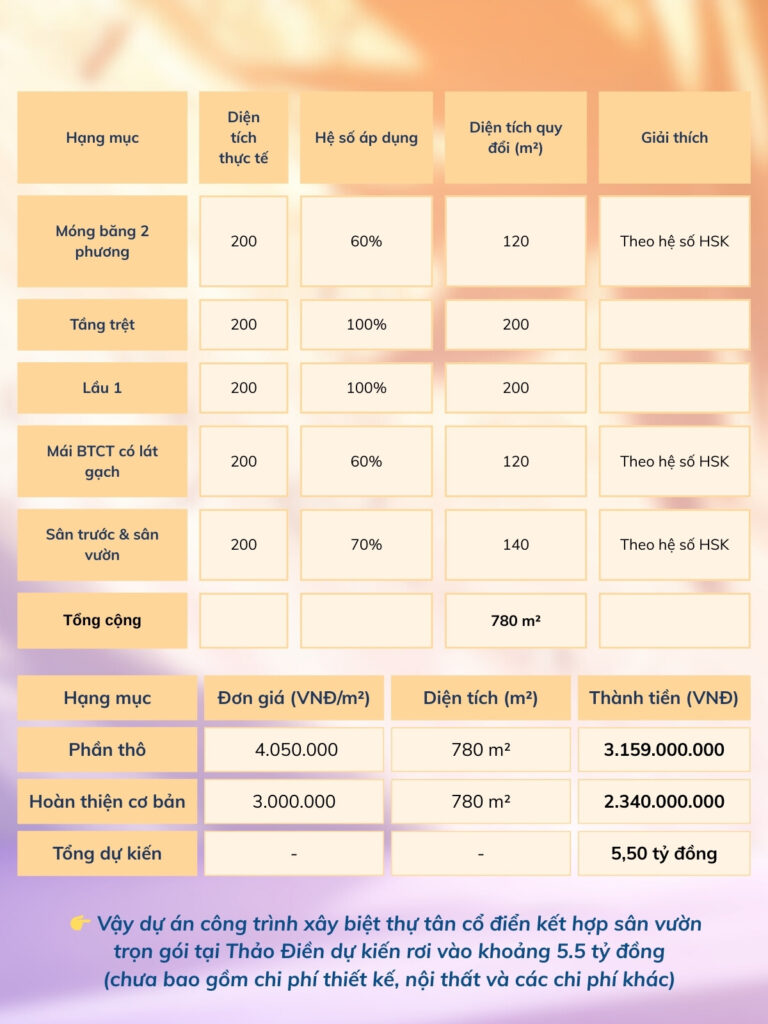 | Hạng mục | Diện tích thực tế | Hệ số áp dụng | Diện tích quy đổi (m²) | Giải thích |
|---|---|---|---|---|
| Móng băng 2 phương | 200 | 60% | 120 | Theo hệ số HSK |
| Tầng trệt | 200 | 100% | 200 | |
| Lầu 1 | 200 | 100% | 200 | |
| Mái BTCT có lát gạch | 200 | 60% | 120 | Theo hệ số HSK |
| Sân trước & sân vườn | 200 | 70% | 140 | Theo hệ số HSK |
| Tổng cộng | | | 780 m² | |

| Hạng mục | Đơn giá (VNĐ/m²) | Diện tích (m²) | Thành tiền (VNĐ) |
|---|---|---|---|
| Phần thô | 4.050.000 | 780 m² | 3.159.000.000 |
| Hoàn thiện cơ bản | 3.000.000 | 780 m² | 2.340.000.000 |
| Tổng dự kiến | - | - | 5,50 tỷ đồng |

👉 Vậy dự án công trình xây biệt thự tân cổ điển kết hợp sân vườn trọn gói tại Thảo Điền dự kiến rơi vào khoảng 5.5 tỷ đồng (chưa bao gồm chi phí thiết kế, nội thất và các chi phí khác)